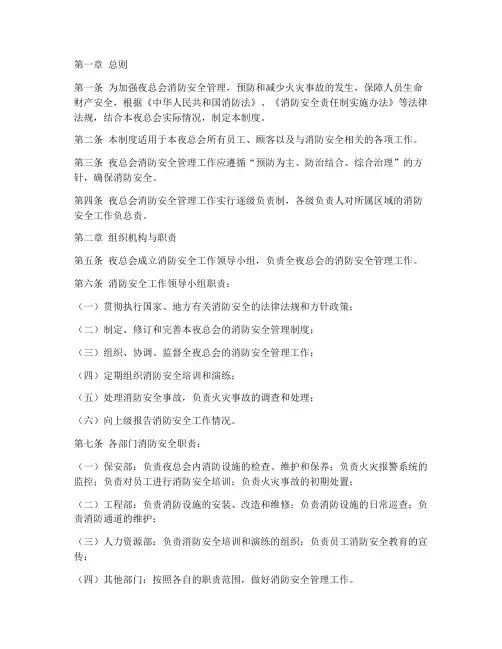 第一章 总则

第一条 为加强夜总会消防安全管理，预防和减少火灾事故的发生，保障人员生命财产安全，根据《中华人民共和国消防法》、《消防安全责任制实施办法》等法律法规，结合本夜总会实际情况，制定本制度。

第二条 本制度适用于本夜总会所有员工、顾客以及与消防安全相关的各项工作。

第三条 夜总会消防安全管理工作应遵循“预防为主、防治结合、综合治理”的方针，确保消防安全。

第四条 夜总会消防安全管理工作实行逐级负责制，各级负责人对所属区域的消防安全工作负总责。

第二章 组织机构与职责

第五条 夜总会成立消防安全工作领导小组，负责全夜总会的消防安全管理工作。

第六条 消防安全工作领导小组职责：

（一）贯彻执行国家、地方有关消防安全的法律法规和方针政策；

（二）制定、修订和完善本夜总会的消防安全管理制度；

（三）组织、协调、监督全夜总会的消防安全管理工作；

（四）定期组织消防安全培训和演练；

（五）处理消防安全事故，负责火灾事故的调查和处理；

（六）向上级报告消防安全工作情况。

第七条 各部门消防安全职责：

（一）保安部：负责夜总会内消防设施的检查、维护和保养；负责火灾报警系统的监控；负责对员工进行消防安全培训；负责火灾事故的初期处置；

（二）工程部：负责消防设施的安装、改造和维修；负责消防设施的日常巡查；负责消防通道的维护；

（三）人力资源部：负责消防安全培训和演练的组织；负责员工消防安全教育的宣传；

（四）其他部门：按照各自的职责范围，做好消防安全管理工作。